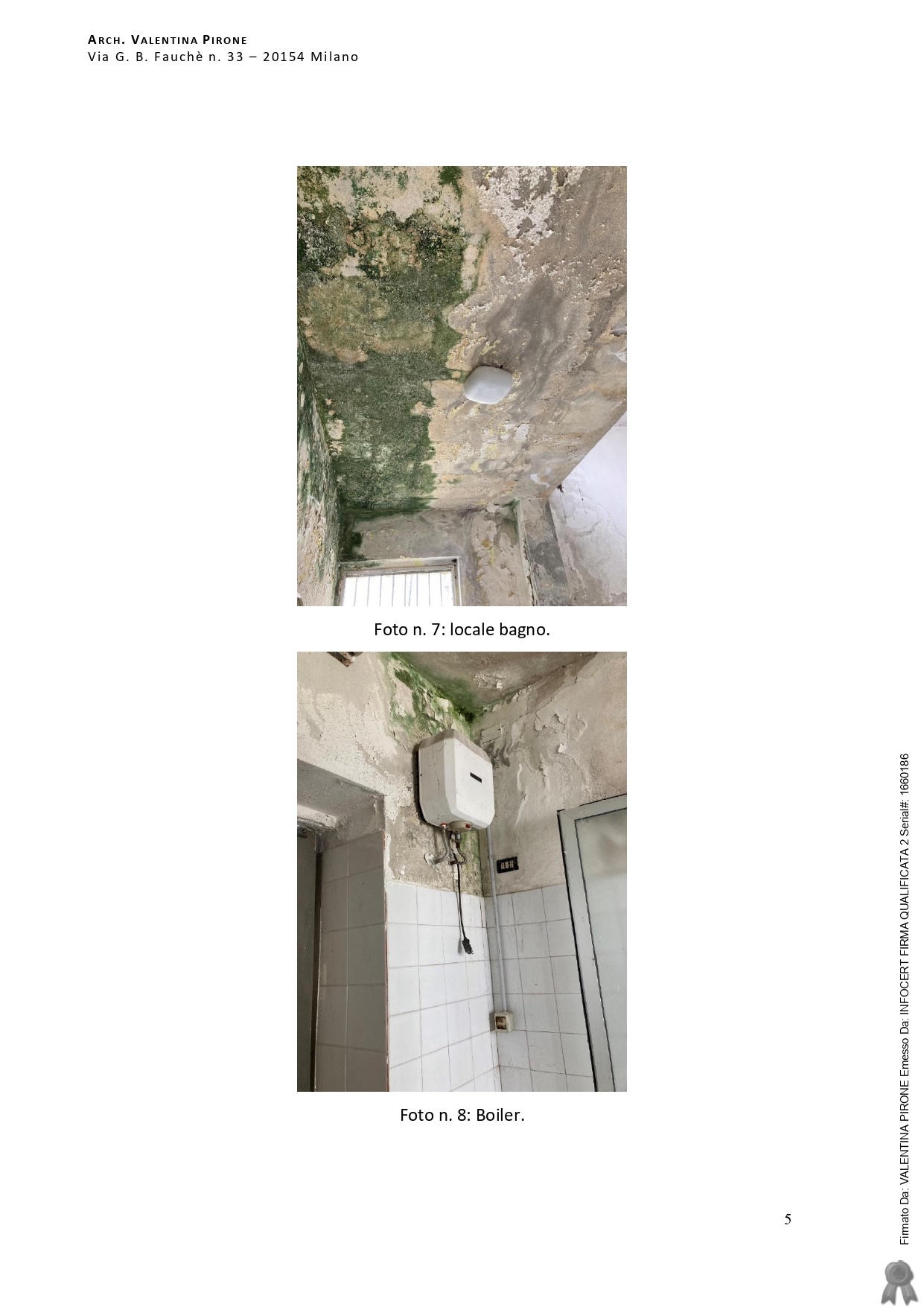 ARCH. VALENTINA PIRONE
Via G. B. Fauchè n. 33 – 20154 Milano

Foto n. 7: locale bagno.

Foto n. 8: Boiler.

5

Firmato Da: VALENTINA PIRONE Emesso Da: INFOCERT FIRMA QUALIFICATA 2 Serial#: 1660186